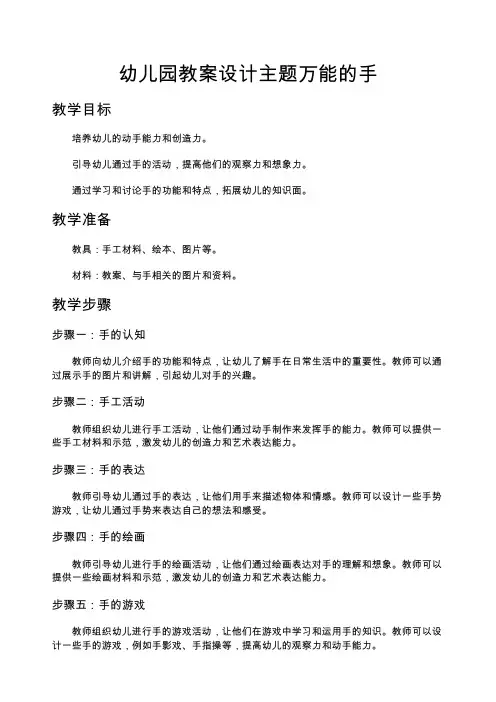 幼儿园教案设计主题万能的手

教学目标

培养幼儿的动手能力和创造力。

引导幼儿通过手的活动，提高他们的观察力和想象力。

通过学习和讨论手的功能和特点，拓展幼儿的知识面。

教学准备

教具：手工材料、绘本、图片等。

材料：教案、与手相关的图片和资料。

教学步骤

步骤一：手的认知

教师向幼儿介绍手的功能和特点，让幼儿了解手在日常生活中的重要性。教师可以通过展示手的图片和讲解，引起幼儿对手的兴趣。

步骤二：手工活动

教师组织幼儿进行手工活动，让他们通过动手制作来发挥手的能力。教师可以提供一些手工材料和示范，激发幼儿的创造力和艺术表达能力。

步骤三：手的表达

教师引导幼儿通过手的表达，让他们用手来描述物体和情感。教师可以设计一些手势游戏，让幼儿通过手势来表达自己的想法和感受。

步骤四：手的绘画

教师引导幼儿进行手的绘画活动，让他们通过绘画表达对手的理解和想象。教师可以提供一些绘画材料和示范，激发幼儿的创造力和艺术表达能力。

步骤五：手的游戏

教师组织幼儿进行手的游戏活动，让他们在游戏中学习和运用手的知识。教师可以设计一些手的游戏，例如手影戏、手指操等，提高幼儿的观察力和动手能力。